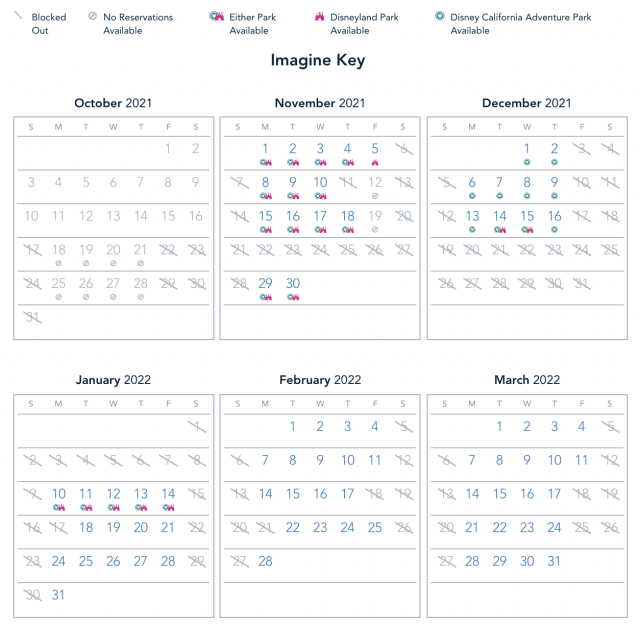 Blocked Out

No Reservations Available

Either Park Available

Disneyland Park Available

Disney California Adventure Park Available

Imagine Key

October 2021

| S | M | T | W | T | F | S |
|---|---|---|---|---|---|---|
| | | | | | 1 | 2 |
| 3 | 4 | 5 | 6 | 7 | 8 | 9 |
| 10 | 11 | 12 | 13 | 14 | 15 | 16 |
| 17 | 18 | 19 | 20 | 21 | 22 | 23 |
| 24 | 25 | 26 | 27 | 28 | 29 | 30 |
| 31 | | | | | | |

November 2021

| S | M | T | W | T | F | S |
|---|---|---|---|---|---|---|
| | 1 | 2 | 3 | 4 | 5 | 6 |
| 7 | 8 | 9 | 10 | 11 | 12 | 13 |
| 14 | 15 | 16 | 17 | 18 | 19 | 20 |
| 21 | 22 | 23 | 24 | 25 | 26 | 27 |
| 28 | 29 | 30 | | | | |

December 2021

| S | M | T | W | T | F | S |
|---|---|---|---|---|---|---|
| | | | 1 | 2 | 3 | 4 |
| 5 | 6 | 7 | 8 | 9 | 10 | 11 |
| 12 | 13 | 14 | 15 | 16 | 17 | 18 |
| 19 | 20 | 21 | 22 | 23 | 24 | 25 |
| 26 | 27 | 28 | 29 | 30 | 31 | |

January 2022

| S | M | T | W | T | F | S |
|---|---|---|---|---|---|---|
| | | | | | | 1 |
| 2 | 3 | 4 | 5 | 6 | 7 | 8 |
| 9 | 10 | 11 | 12 | 13 | 14 | 15 |
| 16 | 17 | 18 | 19 | 20 | 21 | 22 |
| 23 | 24 | 25 | 26 | 27 | 28 | 29 |
| 30 | 31 | | | | | |

February 2022

| S | M | T | W | T | F | S |
|---|---|---|---|---|---|---|
| | | 1 | 2 | 3 | 4 | 5 |
| 6 | 7 | 8 | 9 | 10 | 11 | 12 |
| 13 | 14 | 15 | 16 | 17 | 18 | 19 |
| 20 | 21 | 22 | 23 | 24 | 25 | 26 |
| 27 | 28 | | | | | |

March 2022

| S | M | T | W | T | F | S |
|---|---|---|---|---|---|---|
| | | 1 | 2 | 3 | 4 | 5 |
| 6 | 7 | 8 | 9 | 10 | 11 | 12 |
| 13 | 14 | 15 | 16 | 17 | 18 | 19 |
| 20 | 21 | 22 | 23 | 24 | 25 | 26 |
| 27 | 28 | 29 | 30 | 31 | | |